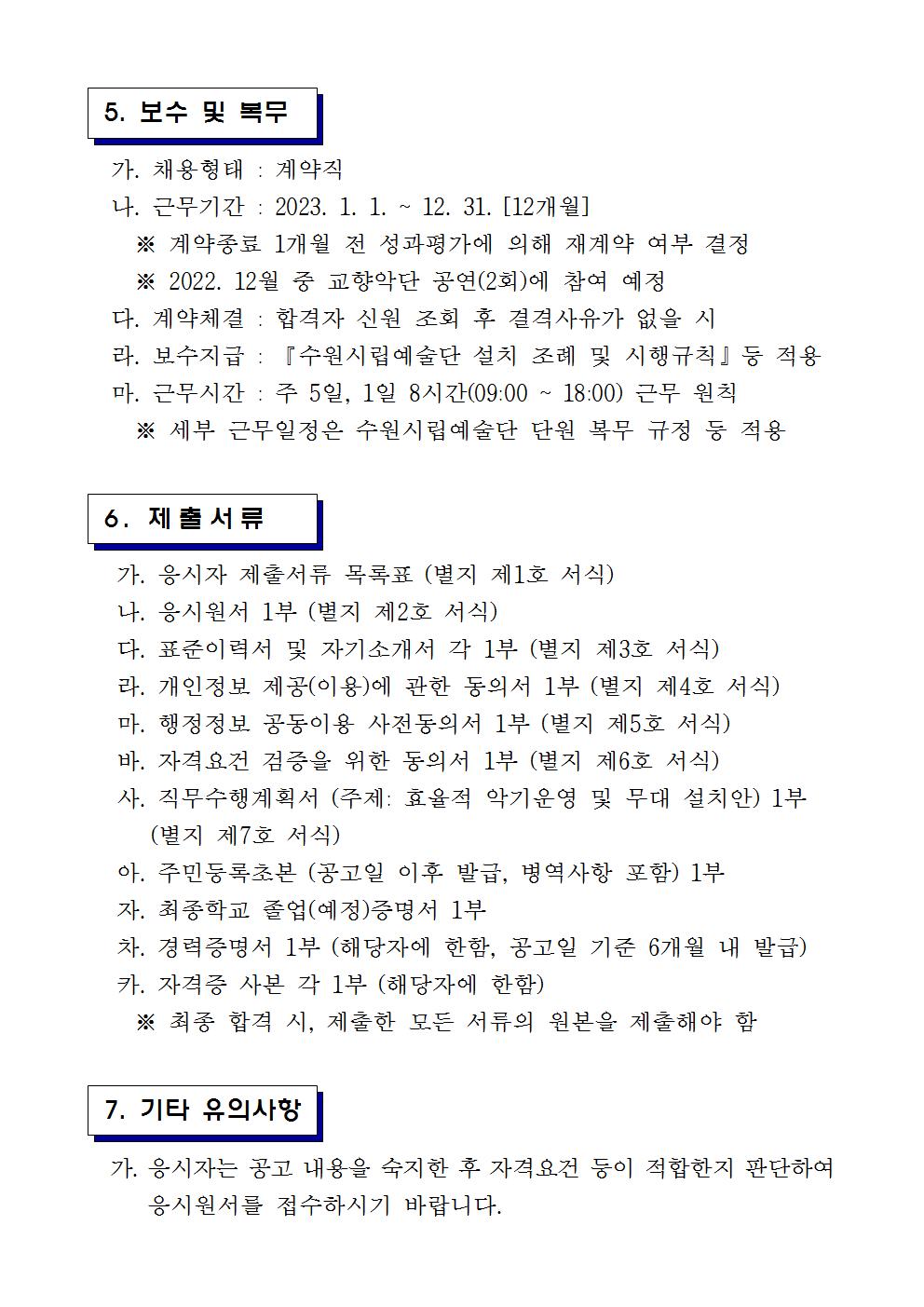 5. 보수 및 복무

가. 채용형태 : 계약직
나. 근무기간 : 2023. 1. 1. ~ 12. 31. [12개월]
※ 계약종료 1개월 전 성과평가에 의해 재계약 여부 결정
※ 2022. 12월 중 교향악단 공연(2회)에 참여 예정
다. 계약체결 : 합격자 신원 조회 후 결격사유가 없을 시
라. 보수지급 : 『수원시립예술단 설치 조례 및 시행규칙』등 적용
마. 근무시간 : 주 5일, 1일 8시간(09:00 ~ 18:00) 근무 원칙
※ 세부 근무일정은 수원시립예술단 단원 복무 규정 등 적용

6. 제출서류

가. 응시자 제출서류 목록표 (별지 제1호 서식)
나. 응시원서 1부 (별지 제2호 서식)
다. 표준이력서 및 자기소개서 각 1부 (별지 제3호 서식)
라. 개인정보 제공(이용)에 관한 동의서 1부 (별지 제4호 서식)
마. 행정정보 공동이용 사전동의서 1부 (별지 제5호 서식)
바. 자격요건 검증을 위한 동의서 1부 (별지 제6호 서식)
사. 직무수행계획서 (주제: 효율적 악기운영 및 무대 설치안) 1부 (별지 제7호 서식)
아. 주민등록초본 (공고일 이후 발급, 병역사항 포함) 1부
자. 최종학교 졸업(예정)증명서 1부
차. 경력증명서 1부 (해당자에 한함, 공고일 기준 6개월 내 발급)
카. 자격증 사본 각 1부 (해당자에 한함)
※ 최종 합격 시, 제출한 모든 서류의 원본을 제출해야 함

7. 기타 유의사항

가. 응시자는 공고 내용을 숙지한 후 자격요건 등이 적합한지 판단하여 응시원서를 접수하시기 바랍니다.